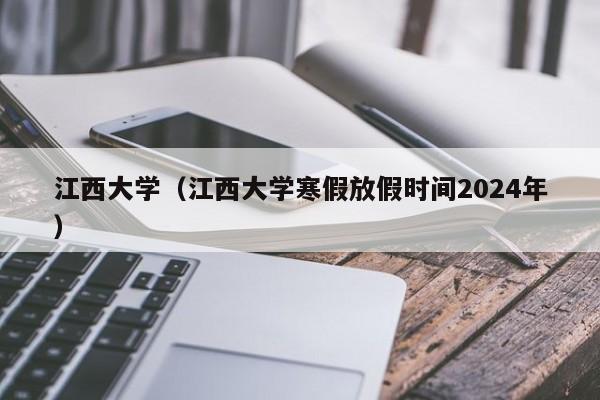 江西大学（江西大学寒假放假时间2024年）